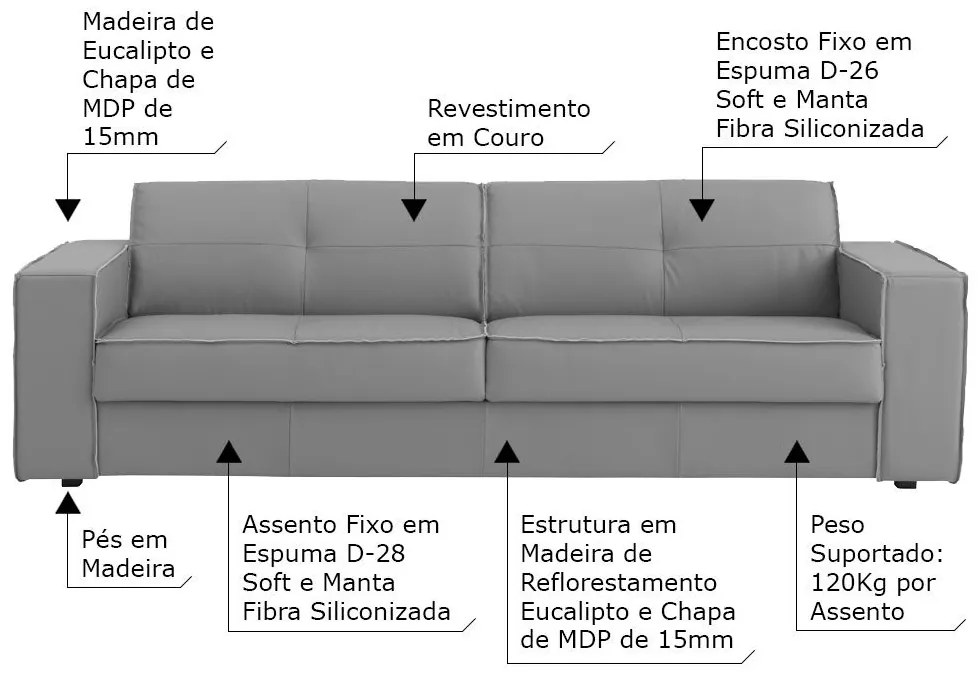 Madeira de Eucalipto e Chapa de MDP de 15mm

Revestimento em Couro

Encosto Fixo em Espuma D-26 Soft e Manta Fibra Siliconizada

Pés em Madeira

Assento Fixo em Espuma D-28 Soft e Manta Fibra Siliconizada

Estrutura em Madeira de Reflorestamento Eucalipto e Chapa de MDP de 15mm

Peso Suportado: 120Kg por Assento